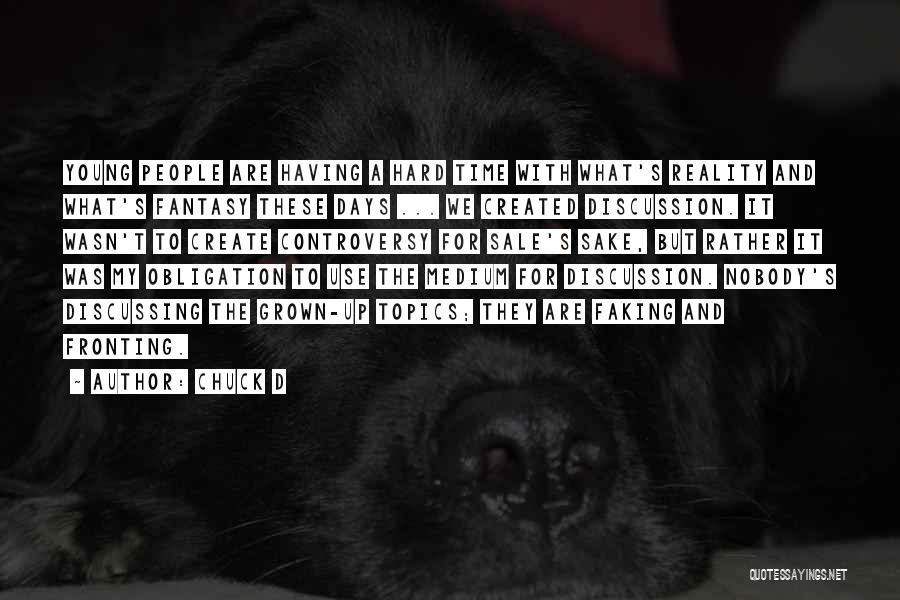 YOUNG PEOPLE ARE HAVING A HARD TIME WITH WHAT'S REALITY AND WHAT'S FANTASY THESE DAYS ... WE CREATED DISCUSSION. IT WASN'T TO CREATE CONTROVERSY FOR SALE'S SAKE, BUT RATHER IT WAS MY OBLIGATION TO USE THE MEDIUM FOR DISCUSSION. NOBODY'S DISCUSSING THE GROWN-UP TOPICS; THEY ARE FAKING AND FRONTING.

~ AUTHOR: CHUCK D

QUOTESSAYINGS.NET